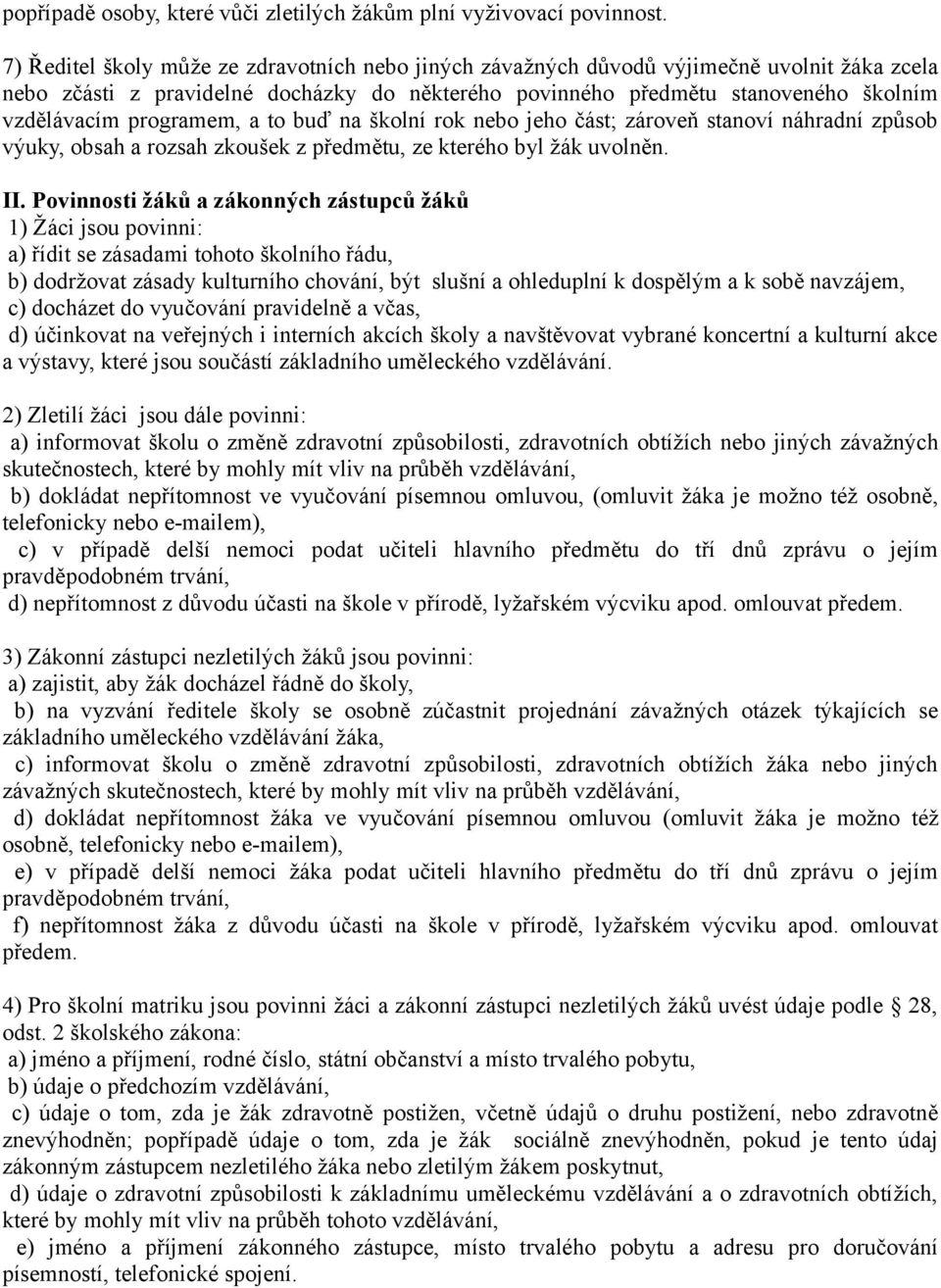 popřípadě osoby, které vůči zletilých žákům plní vyživovací povinnost.

7) Ředitel školy může ze zdravotních nebo jiných závažných důvodů výjimečně uvolnit žáka zcela nebo zčásti z pravidelné docházky do některého povinného předmětu stanoveného školním vzdělávacím programem, a to buď na školní rok nebo jeho část; zároveň stanoví náhradní způsob výuky, obsah a rozsah zkoušek z předmětu, ze kterého byl žák uvolněn.

II. Povinnosti žáků a zákonných zástupců žáků
1) Žáci jsou povinni:
a) řídit se zásadami tohoto školního řádu,
b) dodržovat zásady kulturního chování, být slušní a ohleduplní k dospělým a k sobě navzájem,
c) docházet do vyučování pravidelně a včas,
d) účinkovat na veřejných i interních akcích školy a navštěvovat vybrané koncertní a kulturní akce a výstavy, které jsou součástí základního uměleckého vzdělávání.

2) Zletilí žáci jsou dále povinni:
a) informovat školu o změně zdravotní způsobilosti, zdravotních obtížích nebo jiných závažných skutečnostech, které by mohly mít vliv na průběh vzdělávání,
b) dokládat nepřítomnost ve vyučování písemnou omluvou, (omluvit žáka je možno též osobně, telefonicky nebo e-mailem),
c) v případě delší nemoci podat učiteli hlavního předmětu do tří dnů zprávu o jejím pravděpodobném trvání,
d) nepřítomnost z důvodu účasti na škole v přírodě, lyžařském výcviku apod. omlouvat předem.

3) Zákonní zástupci nezletilých žáků jsou povinni:
a) zajistit, aby žák docházel řádně do školy,
b) na vyzvání ředitele školy se osobně zúčastnit projednání závažných otázek týkajících se základního uměleckého vzdělávání žáka,
c) informovat školu o změně zdravotní způsobilosti, zdravotních obtížích žáka nebo jiných závažných skutečnostech, které by mohly mít vliv na průběh vzdělávání,
d) dokládat nepřítomnost žáka ve vyučování písemnou omluvou (omluvit žáka je možno též osobně, telefonicky nebo e-mailem),
e) v případě delší nemoci žáka podat učiteli hlavního předmětu do tří dnů zprávu o jejím pravděpodobném trvání,
f) nepřítomnost žáka z důvodu účasti na škole v přírodě, lyžařském výcviku apod. omlouvat předem.

4) Pro školní matriku jsou povinni žáci a zákonní zástupci nezletilých žáků uvést údaje podle § 28, odst. 2 školského zákona:
a) jméno a příjmení, rodné číslo, státní občanství a místo trvalého pobytu,
b) údaje o předchozím vzdělávání,
c) údaje o tom, zda je žák zdravotně postižen, včetně údajů o druhu postižení, nebo zdravotně znevýhodněn; popřípadě údaje o tom, zda je žák sociálně znevýhodněn, pokud je tento údaj zákonným zástupcem nezletilého žáka nebo zletilým žákem poskytnut,
d) údaje o zdravotní způsobilosti k základnímu uměleckému vzdělávání a o zdravotních obtížích, které by mohly mít vliv na průběh tohoto vzdělávání,
e) jméno a příjmení zákonného zástupce, místo trvalého pobytu a adresu pro doručování písemností, telefonické spojení.